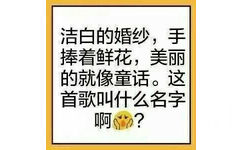 洁白的婚纱，手捧着鲜花，美丽的就像童话。这首歌叫什么名字啊？